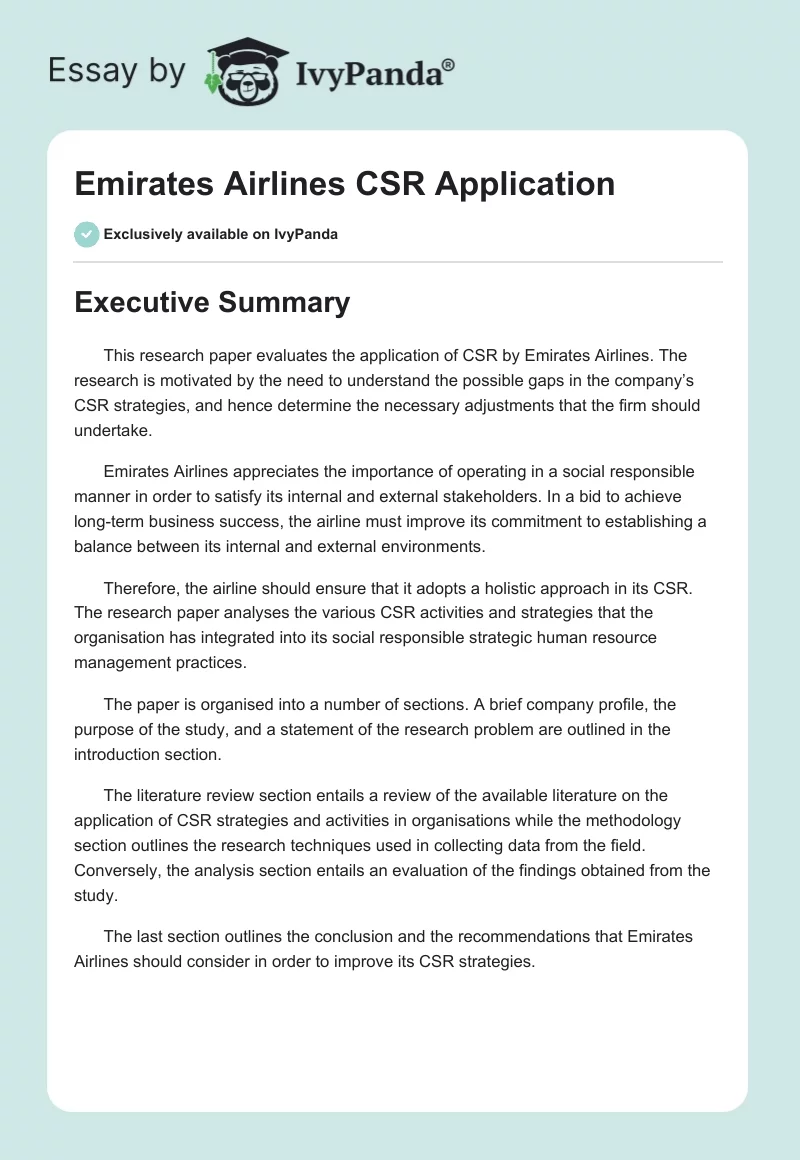 Essay by IvyPanda®

Emirates Airlines CSR Application

Exclusively available on IvyPanda

Executive Summary

This research paper evaluates the application of CSR by Emirates Airlines. The research is motivated by the need to understand the possible gaps in the company's CSR strategies, and hence determine the necessary adjustments that the firm should undertake.

Emirates Airlines appreciates the importance of operating in a social responsible manner in order to satisfy its internal and external stakeholders. In a bid to achieve long-term business success, the airline must improve its commitment to establishing a balance between its internal and external environments.

Therefore, the airline should ensure that it adopts a holistic approach in its CSR. The research paper analyses the various CSR activities and strategies that the organisation has integrated into its social responsible strategic human resource management practices.

The paper is organised into a number of sections. A brief company profile, the purpose of the study, and a statement of the research problem are outlined in the introduction section.

The literature review section entails a review of the available literature on the application of CSR strategies and activities in organisations while the methodology section outlines the research techniques used in collecting data from the field. Conversely, the analysis section entails an evaluation of the findings obtained from the study.

The last section outlines the conclusion and the recommendations that Emirates Airlines should consider in order to improve its CSR strategies.